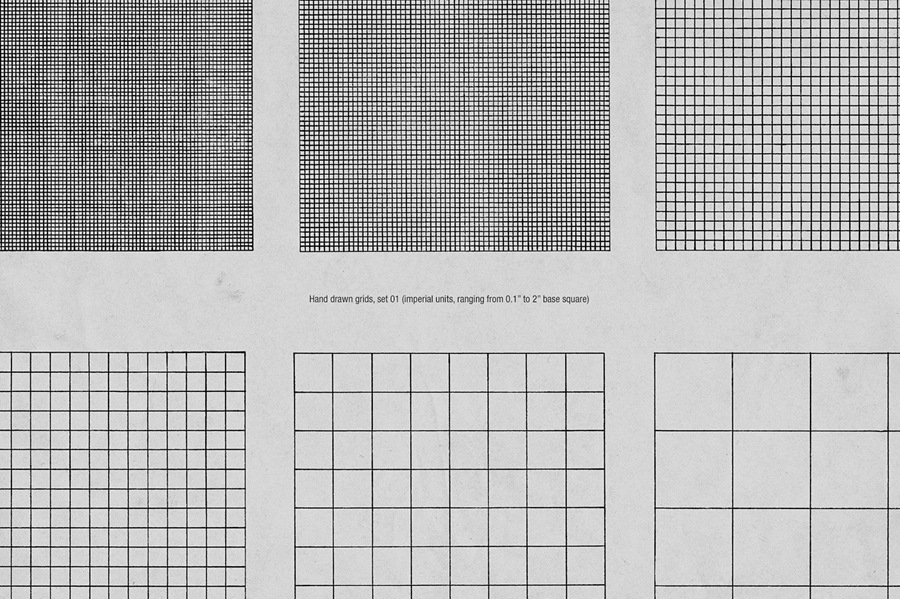 Hand drawn grids, set 01 (imperial units, ranging from 0.1" to 2" base square)